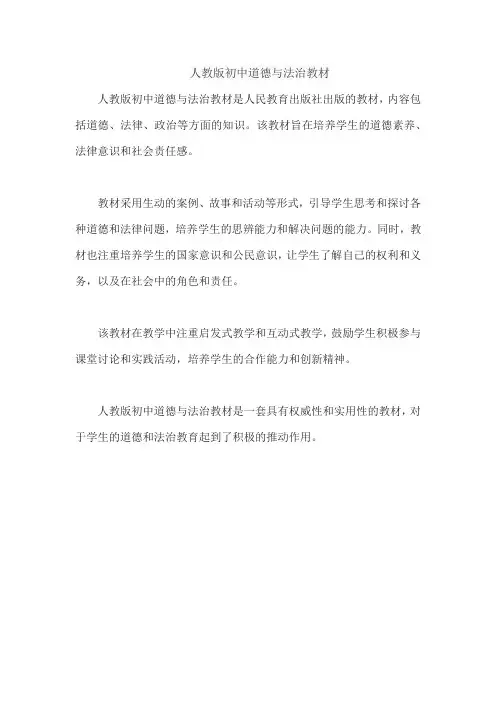 人教版初中道德与法治教材

人教版初中道德与法治教材是人民教育出版社出版的教材，内容包括道德、法律、政治等方面的知识。该教材旨在培养学生的道德素养、法律意识和社会责任感。

教材采用生动的案例、故事和活动等形式，引导学生思考和探讨各种道德和法律问题，培养学生的思辨能力和解决问题的能力。同时，教材也注重培养学生的国家意识和公民意识，让学生了解自己的权利和义务，以及在社会中的角色和责任。

该教材在教学中注重启发式教学和互动式教学，鼓励学生积极参与课堂讨论和实践活动，培养学生的合作能力和创新精神。

人教版初中道德与法治教材是一套具有权威性和实用性的教材，对于学生的道德和法治教育起到了积极的推动作用。